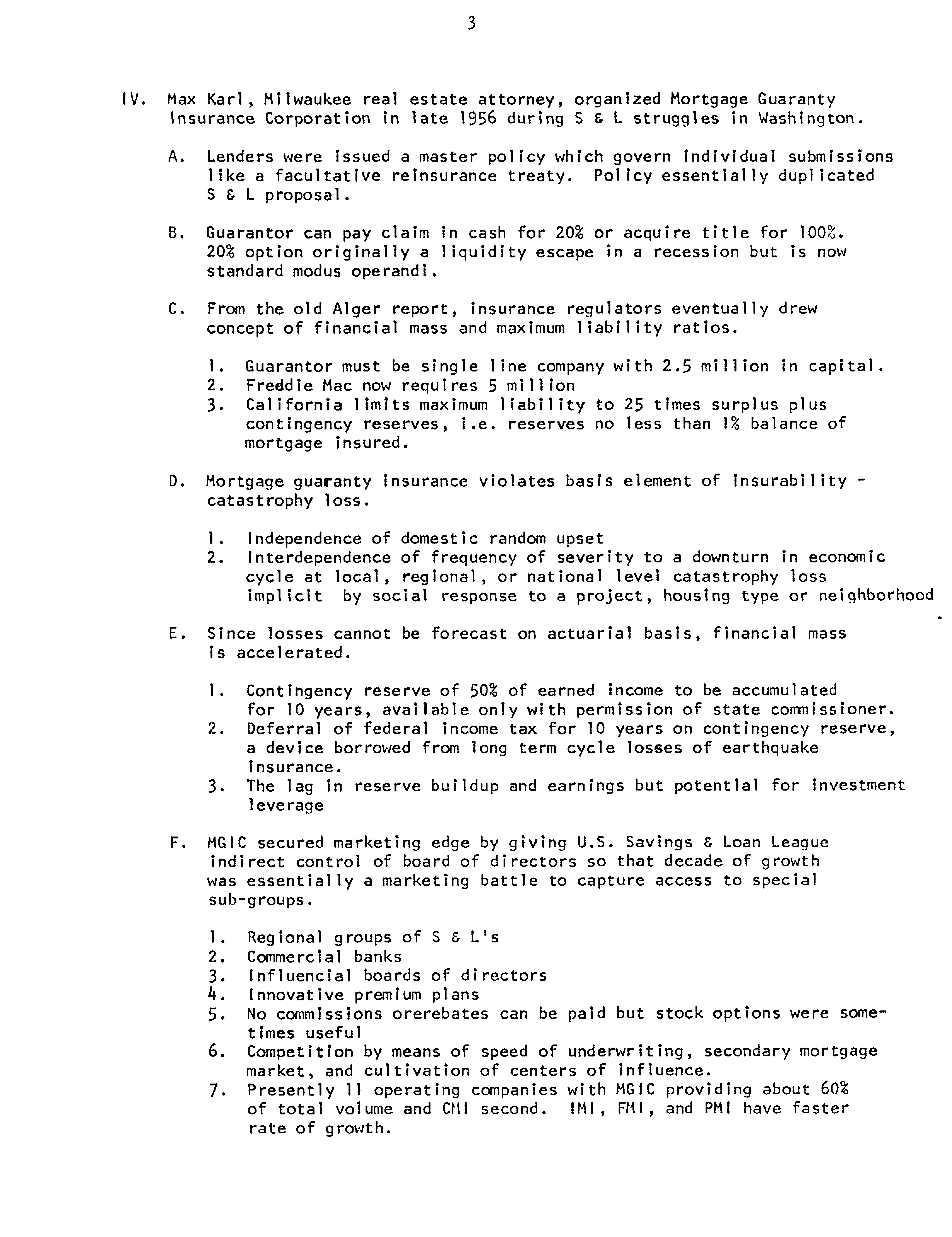 3

IV. Max Karl, Milwaukee real estate attorney, organized Mortgage Guaranty Insurance Corporation in late 1956 during S & L struggles in Washington.

A. Lenders were issued a master policy which govern individual submissions like a facultative reinsurance treaty. Policy essentially duplicated S & L proposal.

B. Guarantor can pay claim in cash for 20% or acquire title for 100%. 20% option originally a liquidity escape in a recession but is now standard modus operandi.

C. From the old Alger report, insurance regulators eventually drew concept of financial mass and maximum liability ratios.

1. Guarantor must be single line company with 2.5 million in capital.
2. Freddie Mac now requires 5 million
3. California limits maximum liability to 25 times surplus plus contingency reserves, i.e. reserves no less than 1% balance of mortgage insured.

D. Mortgage guaranty insurance violates basis element of insurability - catastrophy loss.

1. Independence of domestic random upset
2. Interdependence of frequency of severity to a downturn in economic cycle at local, regional, or national level catastrophy loss implicit by social response to a project, housing type or neighborhood

E. Since losses cannot be forecast on actuarial basis, financial mass is accelerated.

1. Contingency reserve of 50% of earned income to be accumulated for 10 years, available only with permission of state commissioner.
2. Deferral of federal income tax for 10 years on contingency reserve, a device borrowed from long term cycle losses of earthquake insurance.
3. The lag in reserve buildup and earnings but potential for investment leverage

F. MGIC secured marketing edge by giving U.S. Savings & Loan League indirect control of board of directors so that decade of growth was essentially a marketing battle to capture access to special sub-groups.

1. Regional groups of S & L's
2. Commercial banks
3. Influencial boards of directors
4. Innovative premium plans
5. No commissions orerebates can be paid but stock options were sometimes useful
6. Competition by means of speed of underwriting, secondary mortgage market, and cultivation of centers of influence.
7. Presently 11 operating companies with MGIC providing about 60% of total volume and CMI second. IMI, FMI, and PMI have faster rate of growth.